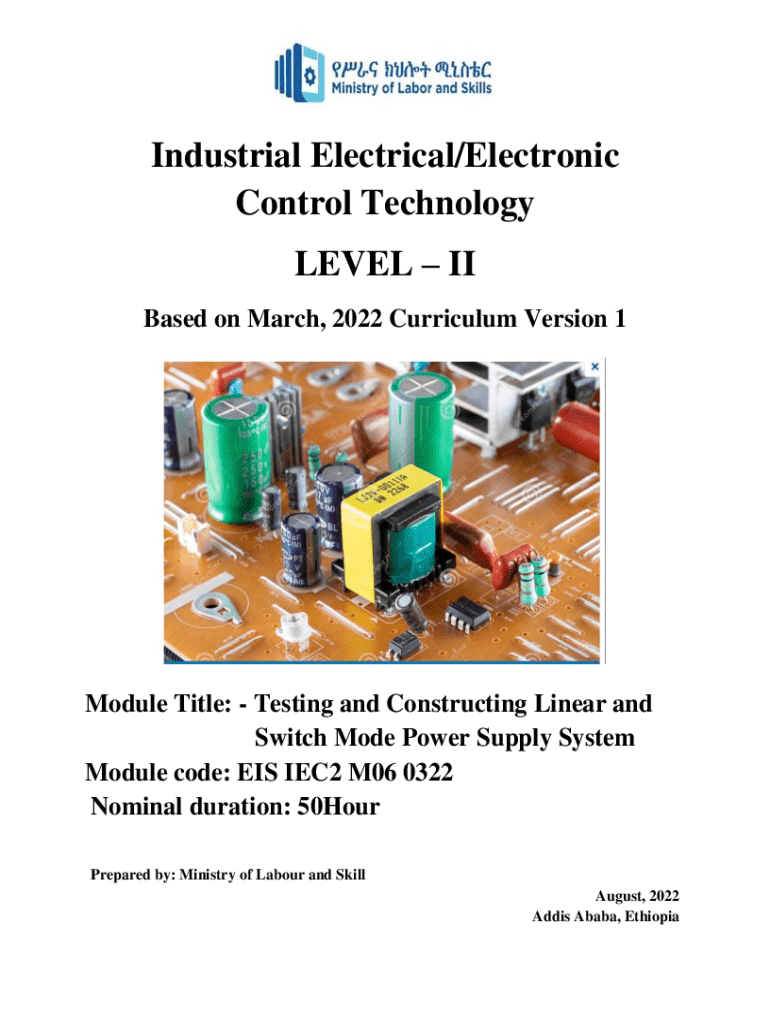 የሥራና ክህሎት ሚኒስቴር
Ministry of Labor and Skills

Industrial Electrical/Electronic Control Technology

LEVEL – II

Based on March, 2022 Curriculum Version 1

Module Title: - Testing and Constructing Linear and Switch Mode Power Supply System
Module code: EIS IEC2 M06 0322
Nominal duration: 50Hour

Prepared by: Ministry of Labour and Skill

August, 2022
Addis Ababa, Ethiopia